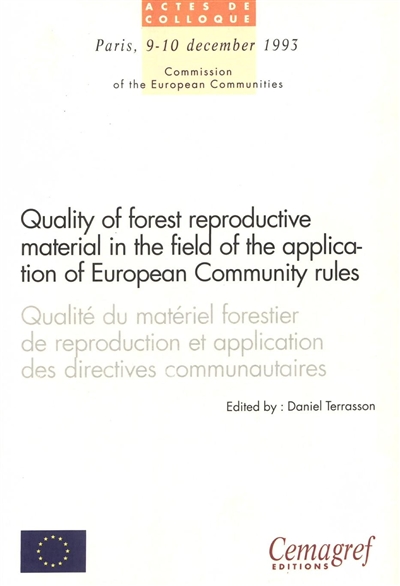 ACTES DE
COLLOQUE

Paris, 9-10 december 1993

Commission
of the European Communities

Quality of forest reproductive material in the field of the application of European Community rules

Qualité du matériel forestier de reproduction et application des directives communautaires

Edited by : Daniel Terrasson

Cemagref
EDITIONS